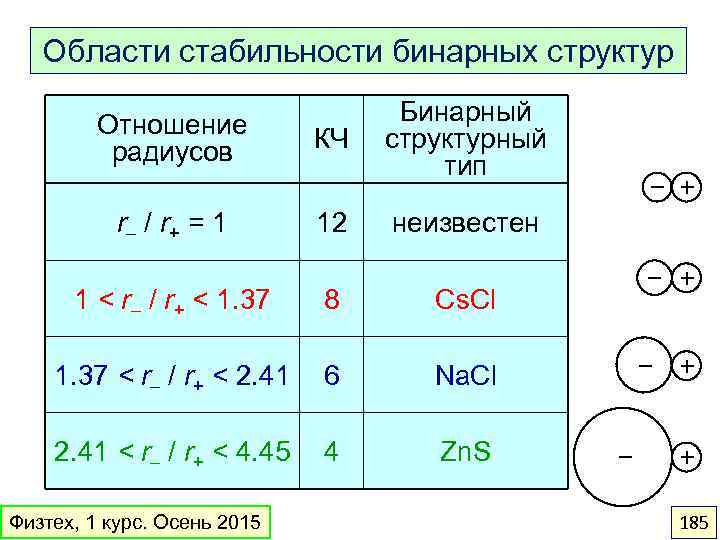 Области стабильности бинарных структур

| Отношение радиусов | КЧ | Бинарный структурный тип |
|---|---|---|
| $r_- / r_+ = 1$ | 12 | неизвестен |
| $1 < r_- / r_+ < 1.37$ | 8 | CsCl |
| $1.37 < r_- / r_+ < 2.41$ | 6 | NaCl |
| $2.41 < r_- / r_+ < 4.45$ | 4 | ZnS |

− +

− +

− +

− +

Физтех, 1 курс. Осень 2015

185